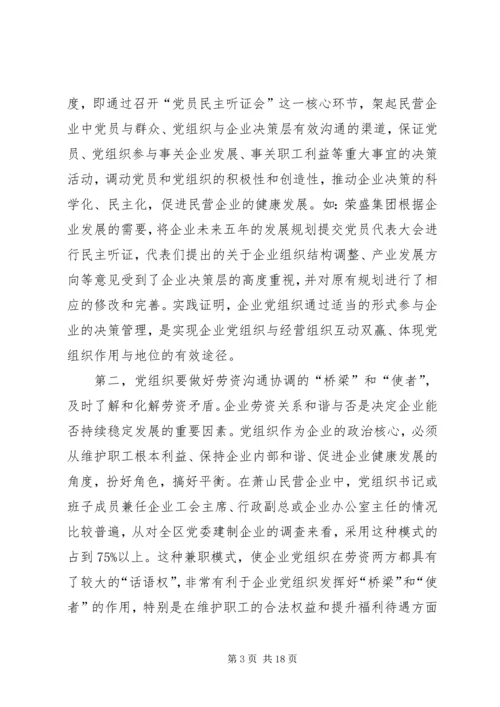 度，即通过召开“党员民主听证会”这一核心环节，架起民营企业中党员与群众、党组织与企业决策层有效沟通的渠道，保证党员、党组织参与事关企业发展、事关职工利益等重大事宜的决策活动，调动党员和党组织的积极性和创造性，推动企业决策的科学化、民主化，促进民营企业的健康发展。如：荣盛集团根据企业发展的需要，将企业未来五年的发展规划提交党员代表大会进行民主听证，代表们提出的关于企业组织结构调整、产业发展方向等意见受到了企业决策层的高度重视，并对原有规划进行了相应的修改和完善。实践证明，企业党组织通过适当的形式参与企业的决策管理，是实现企业党组织与经营组织互动双赢、体现党组织作用与地位的有效途径。

第二，党组织要做好劳资沟通协调的“桥梁”和“使者”，及时了解和化解劳资矛盾。企业劳资关系和谐与否是决定企业能否持续稳定发展的重要因素。党组织作为企业的政治核心，必须从维护职工根本利益、保持企业内部和谐、促进企业健康发展的角度，扮好角色，搞好平衡。在萧山民营企业中，党组织书记或班子成员兼任企业工会主席、行政副总或企业办公室主任的情况比较普遍，从对全区党委建制企业的调查来看，采用这种模式的占到75%以上。这种兼职模式，使企业党组织在劳资两方都具有了较大的“话语权”，非常有利于企业党组织发挥好“桥梁”和“使者”的作用，特别是在维护职工的合法权益和提升福利待遇方面

第 3 页 共 18 页